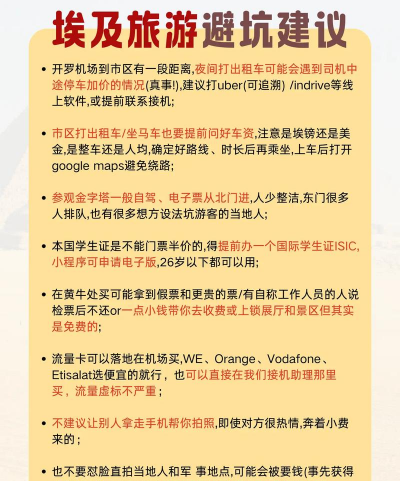 埃及旅游避坑建议

• 开罗机场到市区有一段距离,夜间打出租车可能会遇到司机中途停车加价的情况(真事!),建议打uber(可追溯) /indrive等线上软件,或提前联系接机;

• 市区打出租车/坐马车也要提前问好车资,注意是埃镑还是美金,是整车还是人均,确定好路线、时长后再乘坐,上车后打开google maps避免绕路;

• 参观金字塔一般自驾、电子票从北门进,人少整洁,东门很多人排队,也有很多想方设法坑游客的当地人;

• 本国学生证是不能门票半价的,得提前办一个国际学生证ISIC,小程序可申请电子版,26岁以下都可以用;

• 在黄牛处买可能拿到假票和更贵的票/有自称工作人员的人说检票后不还or一点小钱带你去收费或上锁展厅和景区但其实是免费的;

• 流量卡可以落地在机场买,WE、Orange、Vodafone、Etisalat选便宜的就行，也可以直接在我们接机助理那里买，流量虚标不严重；

• 不建议让别人拿走手机帮你拍照,即使对方很热情,奔着小费来的；

• 也不要怼脸直拍当地人和军 事地点,可能会被要钱(事先获得